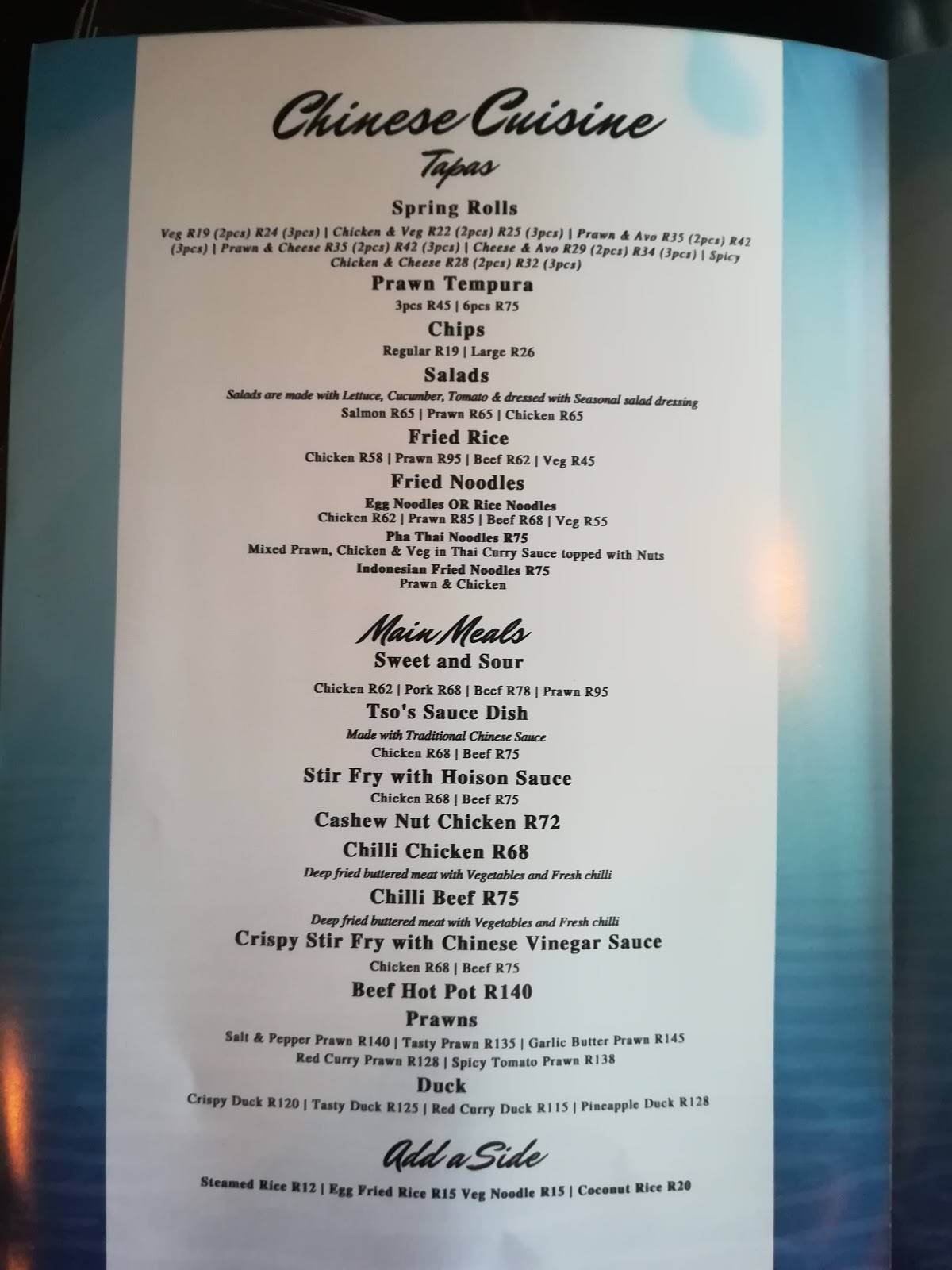 Chinese Cuisine

Tapas

Spring Rolls

Veg R19 (2pcs) R24 (3pcs) | Chicken & Veg R22 (2pcs) R25 (3pcs) | Prawn & Avo R35 (2pcs) R42 (3pcs) | Prawn & Cheese R35 (2pcs) R42 (3pcs) | Cheese & Avo R29 (2pcs) R34 (3pcs) | Spicy Chicken & Cheese R28 (2pcs) R32 (3pcs)

Prawn Tempura

3pcs R45 | 6pcs R75

Chips

Regular R19 | Large R26

Salads

Salads are made with Lettuce, Cucumber, Tomato & dressed with Seasonal salad dressing
Salmon R65 | Prawn R65 | Chicken R65

Fried Rice

Chicken R58 | Prawn R95 | Beef R62 | Veg R45

Fried Noodles

Egg Noodles OR Rice Noodles
Chicken R62 | Prawn R85 | Beef R68 | Veg R55
Pha Thai Noodles R75
Mixed Prawn, Chicken & Veg in Thai Curry Sauce topped with Nuts
Indonesian Fried Noodles R75
Prawn & Chicken

Main Meals

Sweet and Sour

Chicken R62 | Pork R68 | Beef R78 | Prawn R95

Tso's Sauce Dish

Made with Traditional Chinese Sauce
Chicken R68 | Beef R75

Stir Fry with Hoison Sauce

Chicken R68 | Beef R75

Cashew Nut Chicken R72

Chilli Chicken R68

Deep fried buttered meat with Vegetables and Fresh chilli

Chilli Beef R75

Deep fried buttered meat with Vegetables and Fresh chilli

Crispy Stir Fry with Chinese Vinegar Sauce

Chicken R68 | Beef R75

Beef Hot Pot R140

Prawns

Salt & Pepper Prawn R140 | Tasty Prawn R135 | Garlic Butter Prawn R145
Red Curry Prawn R128 | Spicy Tomato Prawn R138

Duck

Crispy Duck R120 | Tasty Duck R125 | Red Curry Duck R115 | Pineapple Duck R128

Add a Side

Steamed Rice R12 | Egg Fried Rice R15 Veg Noodle R15 | Coconut Rice R20